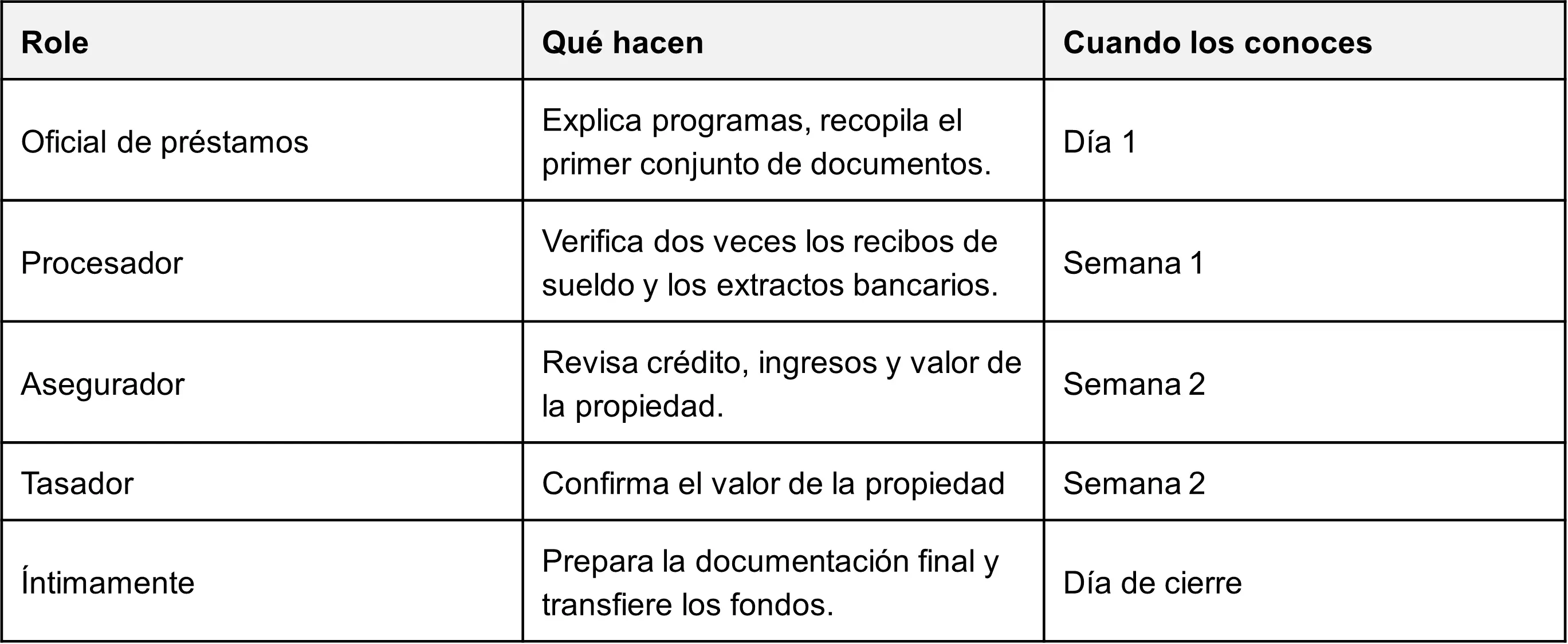 | Role | Qué hacen | Cuando los conoces |
|---|---|---|
| Oficial de préstamos | Explica programas, recopila el primer conjunto de documentos. | Día 1 |
| Procesador | Verifica dos veces los recibos de sueldo y los extractos bancarios. | Semana 1 |
| Asegurador | Revisa crédito, ingresos y valor de la propiedad. | Semana 2 |
| Tasador | Confirma el valor de la propiedad | Semana 2 |
| Íntimamente | Prepara la documentación final y transfiere los fondos. | Día de cierre |